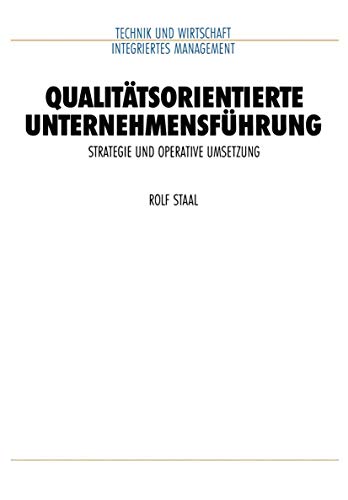 TECHNIK UND WIRTSCHAFT
INTEGRIERTES MANAGEMENT

QUALITÄTSORIENTIERTE UNTERNEHMENSFÜHRUNG

STRATEGIE UND OPERATIVE UMSETZUNG

ROLF STAAL